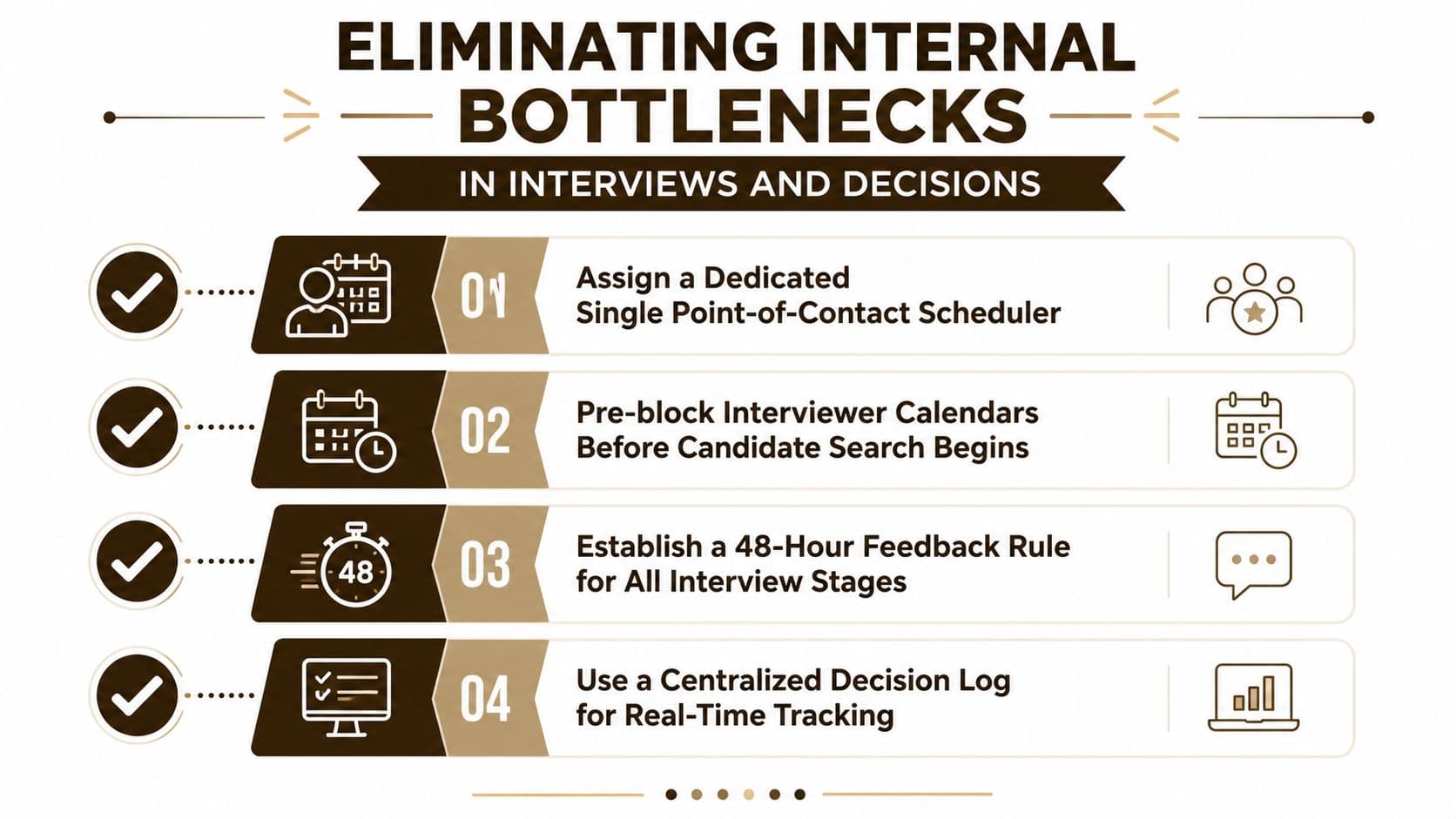 ELIMINATING INTERNAL BOTTLENECKS

IN INTERVIEWS AND DECISIONS

01 Assign a Dedicated Single Point-of-Contact Scheduler

02 Pre-block Interviewer Calendars Before Candidate Search Begins

48

03 Establish a 48-Hour Feedback Rule for All Interview Stages

04 Use a Centralized Decision Log for Real-Time Tracking